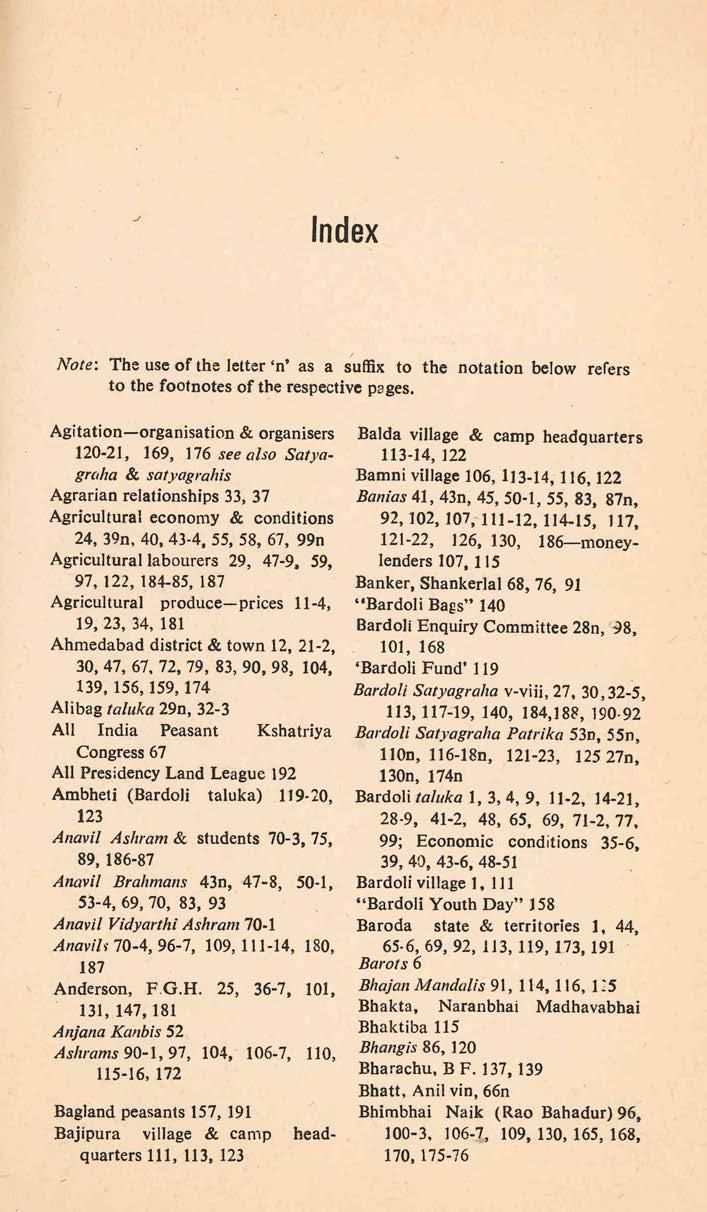 Index

Note: The use of the letter 'n' as a suffix to the notation below refers to the footnotes of the respective pages.

Agitation—organisation & organisers 120-21, 169, 176 see also Satyagraha & satyagrahis
Agrarian relationships 33, 37
Agricultural economy & conditions 24, 39n, 40, 43-4, 55, 58, 67, 99n
Agricultural labourers 29, 47-9, 59, 97, 122, 184-85, 187
Agricultural produce—prices 11-4, 19, 23, 34, 181
Ahmedabad district & town 12, 21-2, 30, 47, 67, 72, 79, 83, 90, 98, 104, 139, 156, 159, 174
Alibag taluka 29n, 32-3
All India Peasant Kshatriya Congress 67
All Presidency Land League 192
Ambheti (Bardoli taluka) 119-20, 123
Anavil Ashram & students 70-3, 75, 89, 186-87
Anavil Brahmans 43n, 47-8, 50-1, 53-4, 69, 70, 83, 93
Anavil Vidyarthi Ashram 70-1
Anavils 70-4, 96-7, 109, 111-14, 180, 187
Anderson, F.G.H. 25, 36-7, 101, 131, 147, 181
Anjana Kanbis 52
Ashrams 90-1, 97, 104, 106-7, 110, 115-16, 172

Bagland peasants 157, 191
Bajipura village & camp headquarters 111, 113, 123

Balda village & camp headquarters 113-14, 122
Bamni village 106, 113-14, 116, 122
Banias 41, 43n, 45, 50-1, 55, 83, 87n, 92, 102, 107, 111-12, 114-15, 117, 121-22, 126, 130, 186—moneylenders 107, 115
Banker, Shankerlal 68, 76, 91
"Bardoli Bags" 140
Bardoli Enquiry Committee 28n, 98, 101, 168
'Bardoli Fund' 119
Bardoli Satyagraha v-viii, 27, 30, 32-5, 113, 117-19, 140, 184, 188, 190-92
Bardoli Satyagraha Patrika 53n, 55n, 110n, 116-18n, 121-23, 125 27n, 130n, 174n
Bardoli taluka 1, 3, 4, 9, 11-2, 14-21, 28-9, 41-2, 48, 65, 69, 71-2, 77, 99; Economic conditions 35-6, 39, 40, 43-6, 48-51
Bardoli village 1, 111
"Bardoli Youth Day" 158
Baroda state & territories 1, 44, 65-6, 69, 92, 113, 119, 173, 191
Barots 6
Bhajan Mandalis 91, 114, 116, 125
Bhakta, Naranbhai Madhavabhai
Bhaktiba 115
Bhangis 86, 120
Bharachu, B F. 137, 139
Bhatt, Anil vin, 66n
Bhimbhai Naik (Rao Bahadur) 96, 100-3, 106-7, 109, 130, 165, 168, 170, 175-76